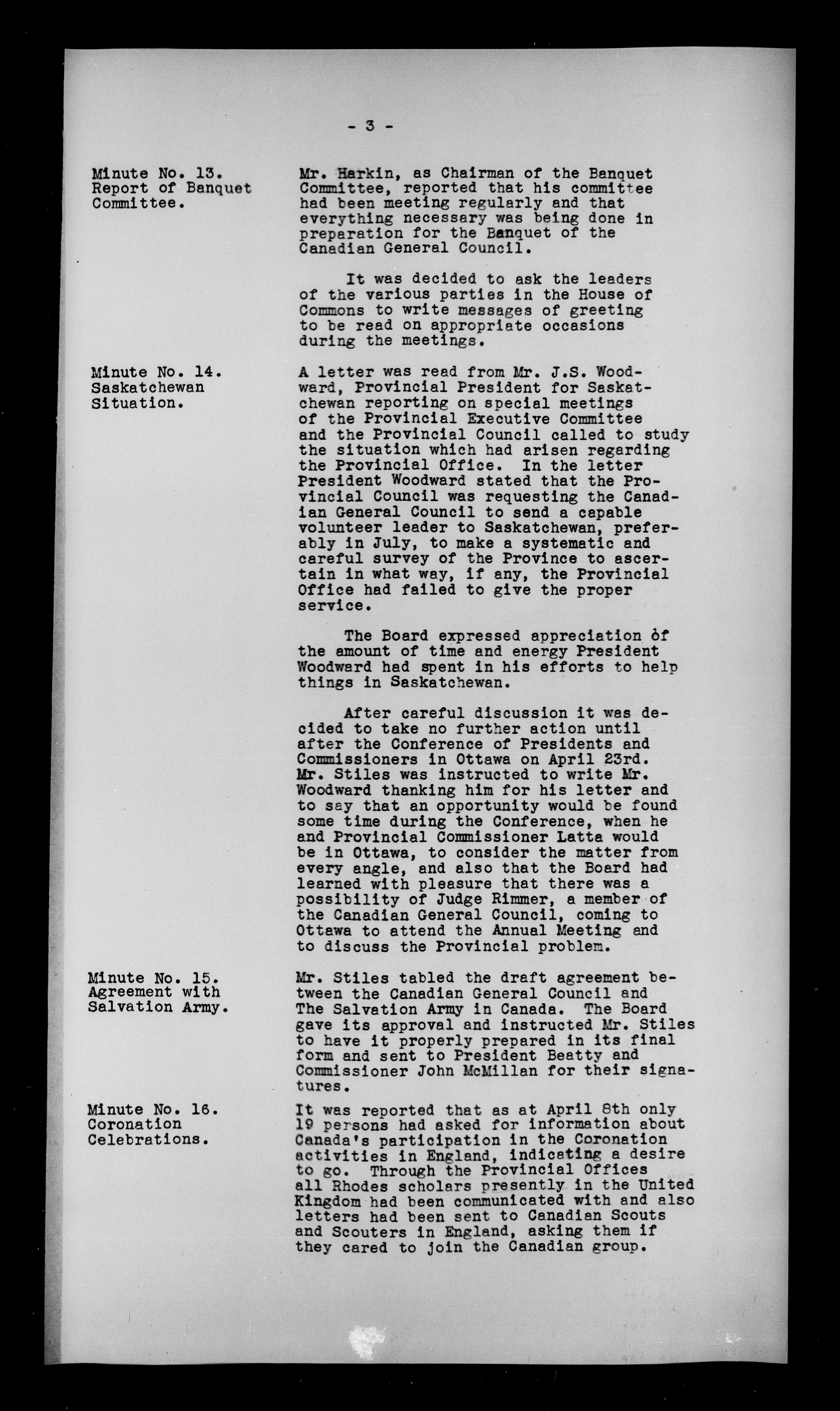 - 3 -

Minute No. 13.
Report of Banquet Committee.

Mr. Harkin, as Chairman of the Banquet Committee, reported that his committee had been meeting regularly and that everything necessary was being done in preparation for the Banquet of the Canadian General Council.

It was decided to ask the leaders of the various parties in the House of Commons to write messages of greeting to be read on appropriate occasions during the meetings.

Minute No. 14.
Saskatchewan Situation.

A letter was read from Mr. J.S. Woodward, Provincial President for Saskatchewan reporting on special meetings of the Provincial Executive Committee and the Provincial Council called to study the situation which had arisen regarding the Provincial Office. In the letter President Woodward stated that the Provincial Council was requesting the Canadian General Council to send a capable volunteer leader to Saskatchewan, preferably in July, to make a systematic and careful survey of the Province to ascertain in what way, if any, the Provincial Office had failed to give the proper service.

The Board expressed appreciation of the amount of time and energy President Woodward had spent in his efforts to help things in Saskatchewan.

After careful discussion it was decided to take no further action until after the Conference of Presidents and Commissioners in Ottawa on April 23rd. Mr. Stiles was instructed to write Mr. Woodward thanking him for his letter and to say that an opportunity would be found some time during the Conference, when he and Provincial Commissioner Latta would be in Ottawa, to consider the matter from every angle, and also that the Board had learned with pleasure that there was a possibility of Judge Rimmer, a member of the Canadian General Council, coming to Ottawa to attend the Annual Meeting and to discuss the Provincial problem.

Minute No. 15.
Agreement with Salvation Army.

Mr. Stiles tabled the draft agreement between the Canadian General Council and The Salvation Army in Canada. The Board gave its approval and instructed Mr. Stiles to have it properly prepared in its final form and sent to President Beatty and Commissioner John McMillan for their signatures.

Minute No. 16.
Coronation Celebrations.

It was reported that as at April 8th only 19 persons had asked for information about Canada's participation in the Coronation activities in England, indicating a desire to go. Through the Provincial Offices all Rhodes scholars presently in the United Kingdom had been communicated with and also letters had been sent to Canadian Scouts and Scouters in England, asking them if they cared to join the Canadian group.